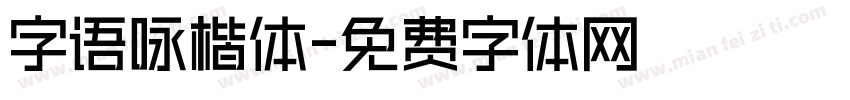 字语咏楷体-免费字体网

www.mian fei zi ti.com